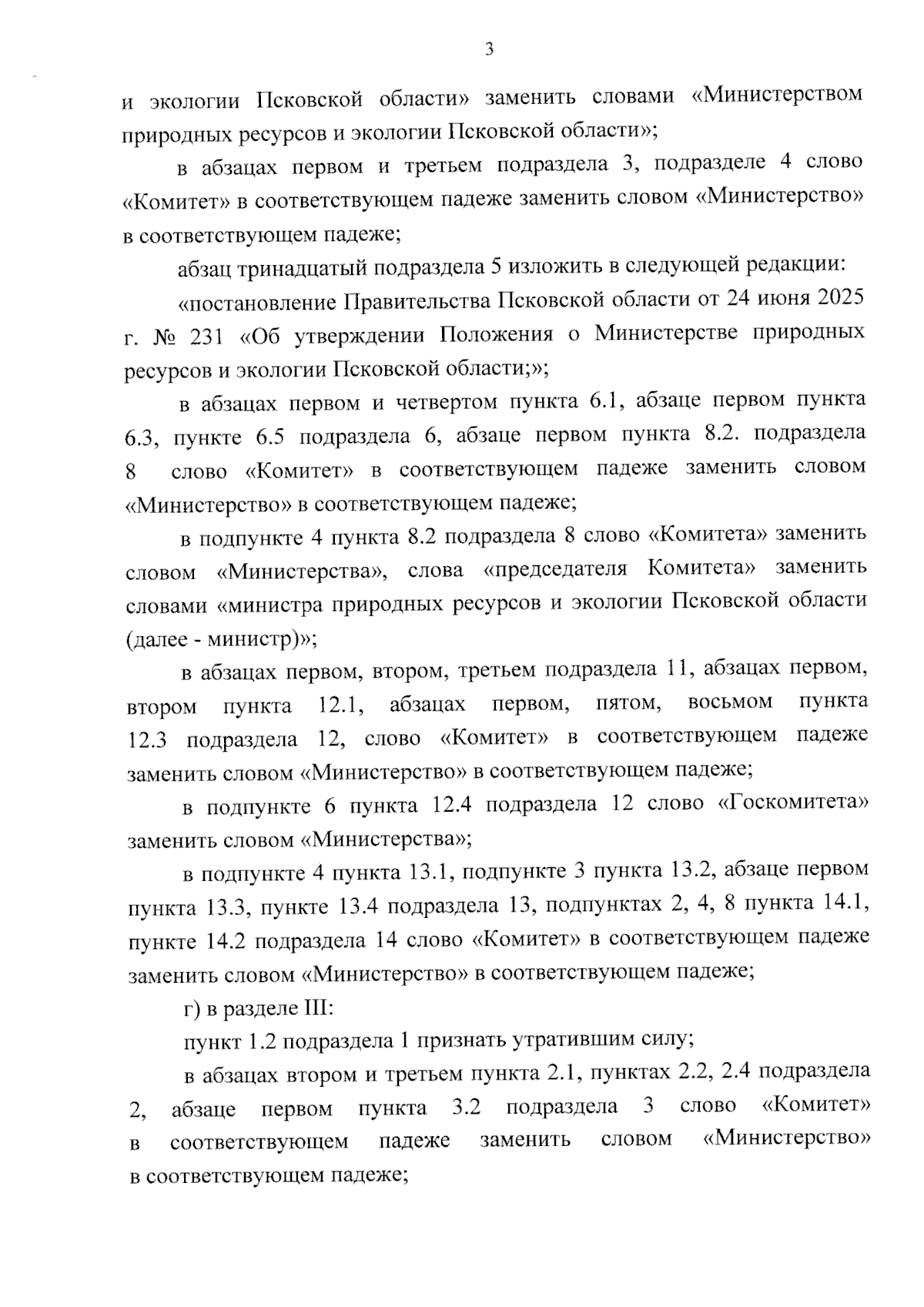 3

и экологии Псковской области» заменить словами «Министерством природных ресурсов и экологии Псковской области»;

в абзацах первом и третьем подраздела 3, подразделе 4 слово «Комитет» в соответствующем падеже заменить словом «Министерство» в соответствующем падеже;

абзац тринадцатый подраздела 5 изложить в следующей редакции:

«постановление Правительства Псковской области от 24 июня 2025 г. № 231 «Об утверждении Положения о Министерстве природных ресурсов и экологии Псковской области;»;

в абзацах первом и четвертом пункта 6.1, абзаце первом пункта 6.3, пункте 6.5 подраздела 6, абзаце первом пункта 8.2. подраздела 8 слово «Комитет» в соответствующем падеже заменить словом «Министерство» в соответствующем падеже;

в подпункте 4 пункта 8.2 подраздела 8 слово «Комитета» заменить словом «Министерства», слова «председателя Комитета» заменить словами «министра природных ресурсов и экологии Псковской области (далее - министр)»;

в абзацах первом, втором, третьем подраздела 11, абзацах первом, втором пункта 12.1, абзацах первом, пятом, восьмом пункта 12.3 подраздела 12, слово «Комитет» в соответствующем падеже заменить словом «Министерство» в соответствующем падеже;

в подпункте 6 пункта 12.4 подраздела 12 слово «Госкомитета» заменить словом «Министерства»;

в подпункте 4 пункта 13.1, подпункте 3 пункта 13.2, абзаце первом пункта 13.3, пункте 13.4 подраздела 13, подпунктах 2, 4, 8 пункта 14.1, пункте 14.2 подраздела 14 слово «Комитет» в соответствующем падеже заменить словом «Министерство» в соответствующем падеже;

г) в разделе III:

пункт 1.2 подраздела 1 признать утратившим силу;

в абзацах втором и третьем пункта 2.1, пунктах 2.2, 2.4 подраздела 2, абзаце первом пункта 3.2 подраздела 3 слово «Комитет» в соответствующем падеже заменить словом «Министерство» в соответствующем падеже;